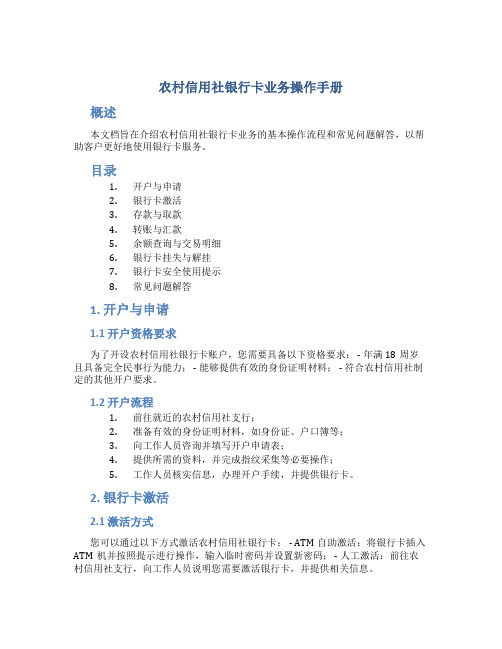 农村信用社银行卡业务操作手册

概述

本文档旨在介绍农村信用社银行卡业务的基本操作流程和常见问题解答，以帮助客户更好地使用银行卡服务。

目录

1. 开户与申请
2. 银行卡激活
3. 存款与取款
4. 转账与汇款
5. 余额查询与交易明细
6. 银行卡挂失与解挂
7. 银行卡安全使用提示
8. 常见问题解答

1. 开户与申请

1.1 开户资格要求

为了开设农村信用社银行卡账户，您需要具备以下资格要求： - 年满 18 周岁且具备完全民事行为能力； - 能够提供有效的身份证明材料； - 符合农村信用社制定的其他开户要求。

1.2 开户流程

1. 前往就近的农村信用社支行；
2. 准备有效的身份证明材料，如身份证、户口簿等；
3. 向工作人员咨询并填写开户申请表；
4. 提供所需的资料，并完成指纹采集等必要操作；
5. 工作人员核实信息，办理开户手续，并提供银行卡。

2. 银行卡激活

2.1 激活方式

您可以通过以下方式激活农村信用社银行卡： - ATM 自助激活：将银行卡插入 ATM 机并按照提示进行操作，输入临时密码并设置新密码； - 人工激活：前往农村信用社支行，向工作人员说明您需要激活银行卡，并提供相关信息。